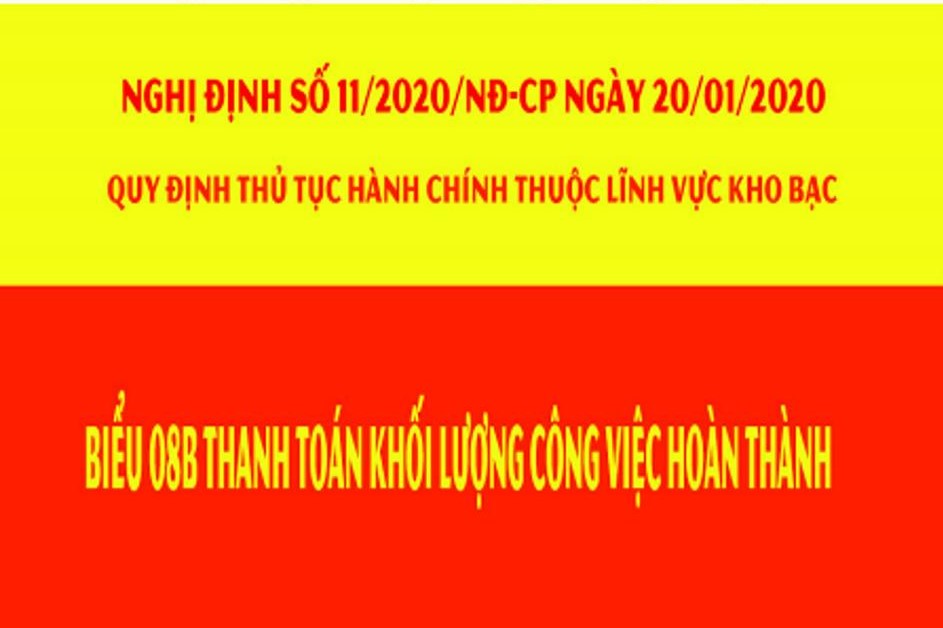 NGHỊ ĐỊNH SỐ 11/2020/NĐ-CP NGÀY 20/01/2020

QUY ĐỊNH THỦ TỤC HÀNH CHÍNH THUỘC LĨNH VỰC KHO BẠC

BIỂU 08B THANH TOÁN KHỐI LƯỢNG CÔNG VIỆC HOÀN THÀNH